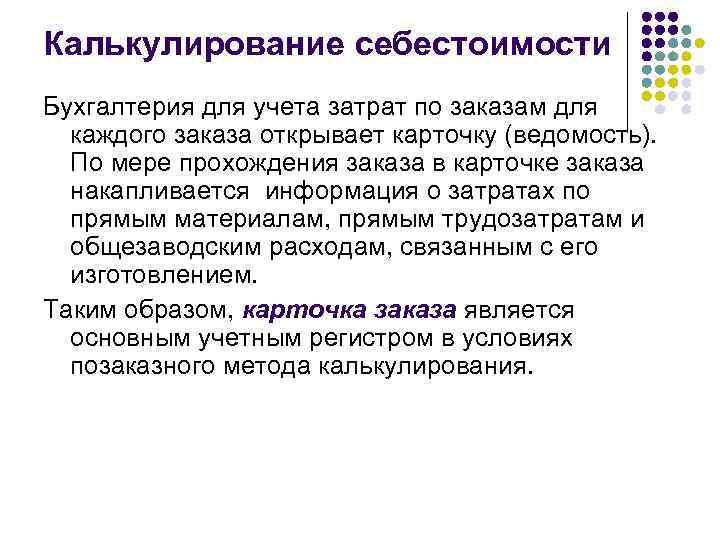 Калькулирование себестоимости

Бухгалтерия для учета затрат по заказам для каждого заказа открывает карточку (ведомость). По мере прохождения заказа в карточке заказа накапливается информация о затратах по прямым материалам, прямым трудозатратам и общезаводским расходам, связанным с его изготовлением.

Таким образом, карточка заказа является основным учетным регистром в условиях позаказного метода калькулирования.